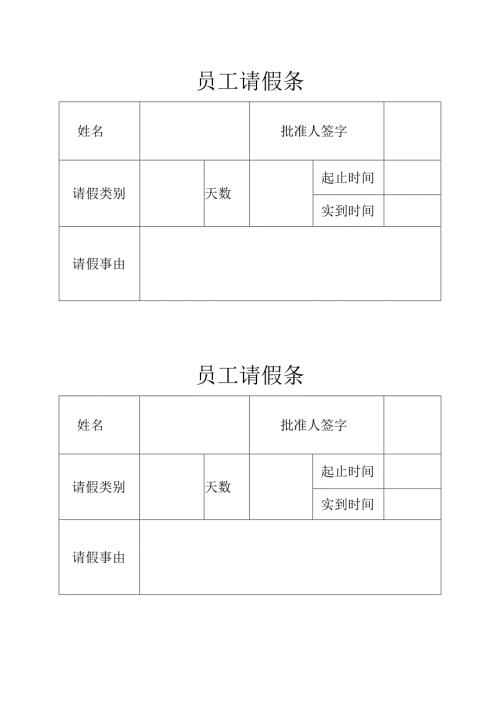 员工请假条

| 姓名 | | | 批准人签字 | | |
|---|---|---|---|---|---|
| 请假类别 | | 天数 | | 起止时间 | |
| | | | | 实到时间 | |
| 请假事由 | | | | | |

员工请假条

| 姓名 | | | 批准人签字 | | |
|---|---|---|---|---|---|
| 请假类别 | | 天数 | | 起止时间 | |
| | | | | 实到时间 | |
| 请假事由 | | | | | |